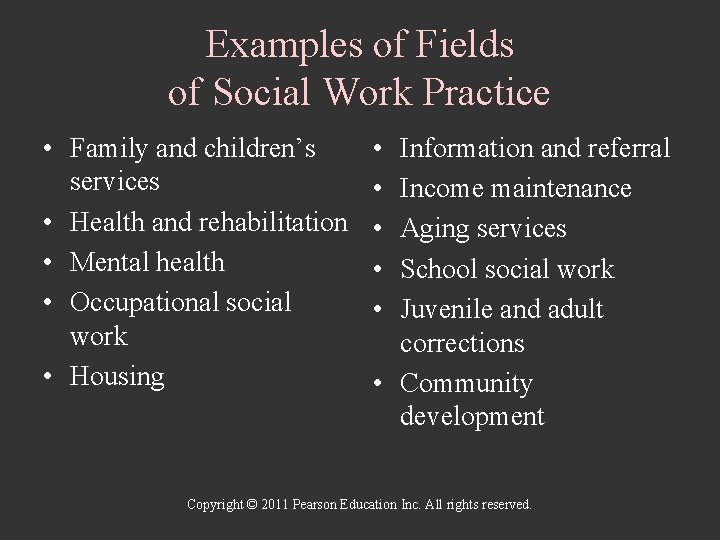 Examples of Fields of Social Work Practice

• Family and children's services
• Health and rehabilitation
• Mental health
• Occupational social work
• Housing

• Information and referral
• Income maintenance
• Aging services
• School social work
• Juvenile and adult corrections
• Community development

Copyright © 2011 Pearson Education Inc. All rights reserved.